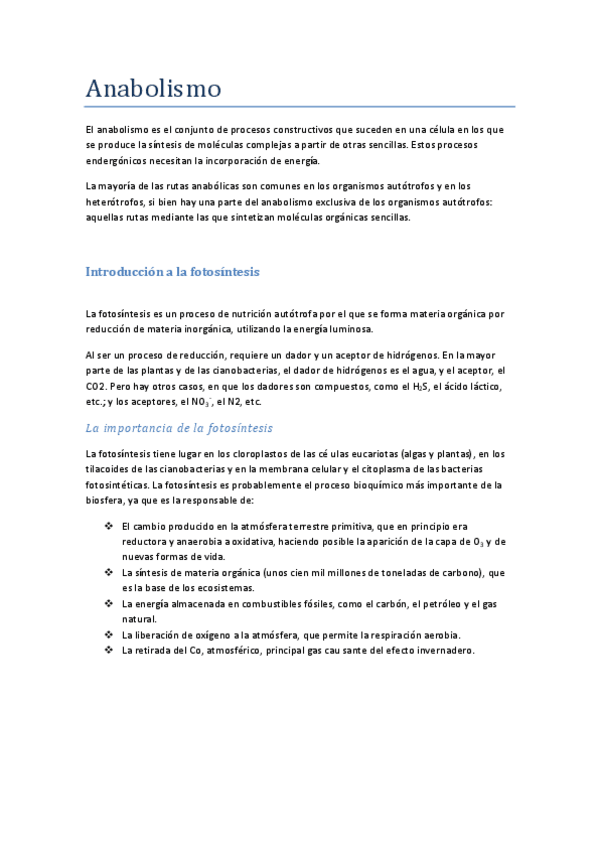 Anabolismo

El anabolismo es el conjunto de procesos constructivos que suceden en una célula en los que se produce la síntesis de moléculas complejas a partir de otras sencillas. Estos procesos endergónicos necesitan la incorporación de energía.

La mayoría de las rutas anabólicas son comunes en los organismos autótrofos y en los heterótrofos, si bien hay una parte del anabolismo exclusiva de los organismos autótrofos: aquellas rutas mediante las que sintetizan moléculas orgánicas sencillas.

Introducción a la fotosíntesis

La fotosíntesis es un proceso de nutrición autótrofa por el que se forma materia orgánica por reducción de materia inorgánica, utilizando la energía luminosa.

Al ser un proceso de reducción, requiere un dador y un aceptor de hidrógenos. En la mayor parte de las plantas y de las cianobacterias, el dador de hidrógenos es el agua, y el aceptor, el CO2. Pero hay otros casos, en que los dadores son compuestos, como el $H_2S$, el ácido láctico, etc.; y los aceptores, el $NO_3^-$, el N2, etc.

La importancia de la fotosíntesis

La fotosíntesis tiene lugar en los cloroplastos de las cé ulas eucariotas (algas y plantas), en los tilacoides de las cianobacterias y en la membrana celular y el citoplasma de las bacterias fotosintéticas. La fotosíntesis es probablemente el proceso bioquímico más importante de la biosfera, ya que es la responsable de:

❖ El cambio producido en la atmósfera terrestre primitiva, que en principio era reductora y anaerobia a oxidativa, haciendo posible la aparición de la capa de $O_3$ y de nuevas formas de vida.
❖ La síntesis de materia orgánica (unos cien mil millones de toneladas de carbono), que es la base de los ecosistemas.
❖ La energía almacenada en combustibles fósiles, como el carbón, el petróleo y el gas natural.
❖ La liberación de oxígeno a la atmósfera, que permite la respiración aerobia.
❖ La retirada del Co, atmosférico, principal gas cau sante del efecto invernadero.